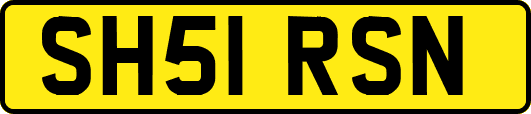 SH51 RSN